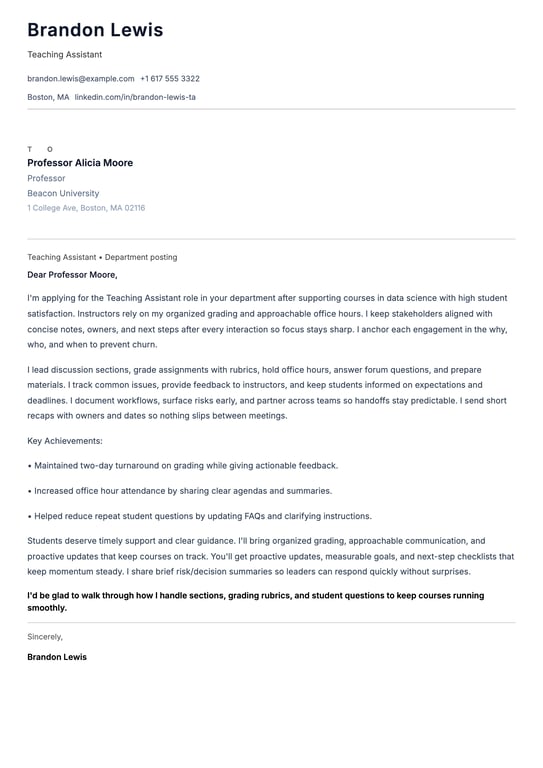 Brandon Lewis

Teaching Assistant

brandon.lewis@example.com +1 617 555 3322

Boston, MA linkedin.com/in/brandon-lewis-ta

T O

Professor Alicia Moore

Professor

Beacon University

1 College Ave, Boston, MA 02116

Teaching Assistant • Department posting

Dear Professor Moore,

I'm applying for the Teaching Assistant role in your department after supporting courses in data science with high student satisfaction. Instructors rely on my organized grading and approachable office hours. I keep stakeholders aligned with concise notes, owners, and next steps after every interaction so focus stays sharp. I anchor each engagement in the why, who, and when to prevent churn.

I lead discussion sections, grade assignments with rubrics, hold office hours, answer forum questions, and prepare materials. I track common issues, provide feedback to instructors, and keep students informed on expectations and deadlines. I document workflows, surface risks early, and partner across teams so handoffs stay predictable. I send short recaps with owners and dates so nothing slips between meetings.

Key Achievements:

• Maintained two-day turnaround on grading while giving actionable feedback.

• Increased office hour attendance by sharing clear agendas and summaries.

• Helped reduce repeat student questions by updating FAQs and clarifying instructions.

Students deserve timely support and clear guidance. I'll bring organized grading, approachable communication, and proactive updates that keep courses on track. You'll get proactive updates, measurable goals, and next-step checklists that keep momentum steady. I share brief risk/decision summaries so leaders can respond quickly without surprises.

I'd be glad to walk through how I handle sections, grading rubrics, and student questions to keep courses running smoothly.

Sincerely,

Brandon Lewis